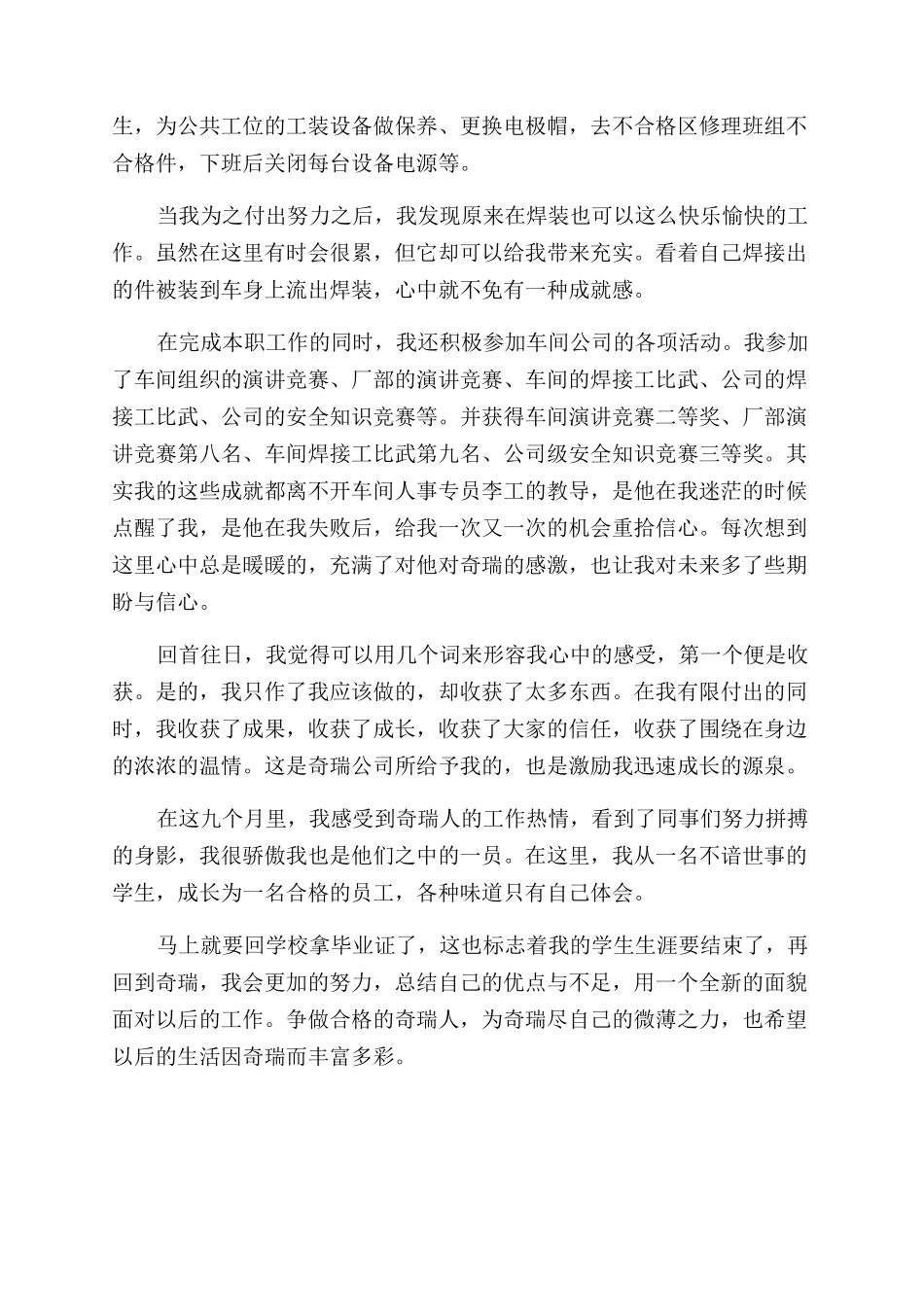 生，为公共工位的工装设备做保养、更换电极帽，去不合格区修理班组不合格件，下班后关闭每台设备电源等。

当我为之付出努力之后，我发现原来在焊装也可以这么快乐愉快的工作。虽然在这里有时会很累，但它却可以给我带来充实。看着自己焊接出的件被装到车身上流出焊装，心中就不免有一种成就感。

在完成本职工作的同时，我还积极参加车间公司的各项活动。我参加了车间组织的演讲竞赛、厂部的演讲竞赛、车间的焊接工比武、公司的焊接工比武、公司的安全知识竞赛等。并获得车间演讲竞赛二等奖、厂部演讲竞赛第八名、车间焊接工比武第九名、公司级安全知识竞赛三等奖。其实我的这些成就都离不开车间人事专员李工的教导，是他在我迷茫的时候点醒了我，是他在我失败后，给我一次又一次的机会重拾信心。每次想到这里心中总是暖暖的，充满了对他对奇瑞的感激，也让我对未来多了些期盼与信心。

回首往日，我觉得可以用几个词来形容我心中的感受，第一个便是收获。是的，我只作了我应该做的，却收获了太多东西。在我有限付出的同时，我收获了成果，收获了成长，收获了大家的信任，收获了围绕在身边的浓浓的温情。这是奇瑞公司所给予我的，也是激励我迅速成长的源泉。

在这九个月里，我感受到奇瑞人的工作热情，看到了同事们努力拼搏的身影，我很骄傲我也是他们之中的一员。在这里，我从一名不谙世事的学生，成长为一名合格的员工，各种味道只有自己体会。

马上就要回学校拿毕业证了，这也标志着我的学生生涯要结束了，再回到奇瑞，我会更加的努力，总结自己的优点与不足，用一个全新的面貌面对以后的工作。争做合格的奇瑞人，为奇瑞尽自己的微薄之力，也希望以后的生活因奇瑞而丰富多彩。